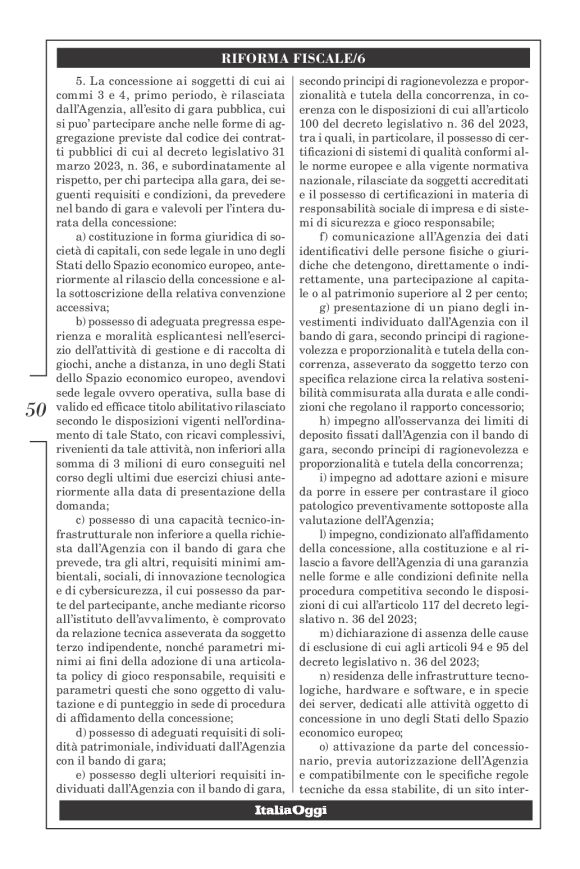 RIFORMA FISCALE/6

5. La concessione ai soggetti di cui ai commi 3 e 4, primo periodo, è rilasciata dall'Agenzia, all'esito di gara pubblica, cui si puo' partecipare anche nelle forme di aggregazione previste dal codice dei contratti pubblici di cui al decreto legislativo 31 marzo 2023, n. 36, e subordinatamente al rispetto, per chi partecipa alla gara, dei seguenti requisiti e condizioni, da prevedere nel bando di gara e valevoli per l'intera durata della concessione:

a) costituzione in forma giuridica di società di capitali, con sede legale in uno degli Stati dello Spazio economico europeo, anteriormente al rilascio della concessione e alla sottoscrizione della relativa convenzione accessiva;

b) possesso di adeguata pregressa esperienza e moralità esplicantesi nell'esercizio dell'attività di gestione e di raccolta di giochi, anche a distanza, in uno degli Stati dello Spazio economico europeo, avendovi sede legale ovvero operativa, sulla base di valido ed efficace titolo abilitativo rilasciato secondo le disposizioni vigenti nell'ordinamento di tale Stato, con ricavi complessivi, rivenienti da tale attività, non inferiori alla somma di 3 milioni di euro conseguiti nel corso degli ultimi due esercizi chiusi anteriormente alla data di presentazione della domanda;

c) possesso di una capacità tecnico-infrastrutturale non inferiore a quella richiesta dall'Agenzia con il bando di gara che prevede, tra gli altri, requisiti minimi ambientali, sociali, di innovazione tecnologica e di cybersicurezza, il cui possesso da parte del partecipante, anche mediante ricorso all'istituto dell'avvalimento, è comprovato da relazione tecnica asseverata da soggetto terzo indipendente, nonché parametri minimi ai fini della adozione di una articolata policy di gioco responsabile, requisiti e parametri questi che sono oggetto di valutazione e di punteggio in sede di procedura di affidamento della concessione;

d) possesso di adeguati requisiti di solidità patrimoniale, individuati dall'Agenzia con il bando di gara;

e) possesso degli ulteriori requisiti individuati dall'Agenzia con il bando di gara, secondo principi di ragionevolezza e proporzionalità e tutela della concorrenza, in coerenza con le disposizioni di cui all'articolo 100 del decreto legislativo n. 36 del 2023, tra i quali, in particolare, il possesso di certificazioni di sistemi di qualità conformi alle norme europee e alla vigente normativa nazionale, rilasciate da soggetti accreditati e il possesso di certificazioni in materia di responsabilità sociale di impresa e di sistemi di sicurezza e gioco responsabile;

f) comunicazione all'Agenzia dei dati identificativi delle persone fisiche o giuridiche che detengono, direttamente o indirettamente, una partecipazione al capitale o al patrimonio superiore al 2 per cento;

g) presentazione di un piano degli investimenti individuato dall'Agenzia con il bando di gara, secondo principi di ragionevolezza e proporzionalità e tutela della concorrenza, asseverato da soggetto terzo con specifica relazione circa la relativa sostenibilità commisurata alla durata e alle condizioni che regolano il rapporto concessorio;

h) impegno all'osservanza dei limiti di deposito fissati dall'Agenzia con il bando di gara, secondo principi di ragionevolezza e proporzionalità e tutela della concorrenza;

i) impegno ad adottare azioni e misure da porre in essere per contrastare il gioco patologico preventivamente sottoposte alla valutazione dell'Agenzia;

l) impegno, condizionato all'affidamento della concessione, alla costituzione e al rilascio a favore dell'Agenzia di una garanzia nelle forme e alle condizioni definite nella procedura competitiva secondo le disposizioni di cui all'articolo 117 del decreto legislativo n. 36 del 2023;

m) dichiarazione di assenza delle cause di esclusione di cui agli articoli 94 e 95 del decreto legislativo n. 36 del 2023;

n) residenza delle infrastrutture tecnologiche, hardware e software, e in specie dei server, dedicati alle attività oggetto di concessione in uno degli Stati dello Spazio economico europeo;

o) attivazione da parte del concessionario, previa autorizzazione dell'Agenzia e compatibilmente con le specifiche regole tecniche da essa stabilite, di un sito inter-

50

ItaliaOggi